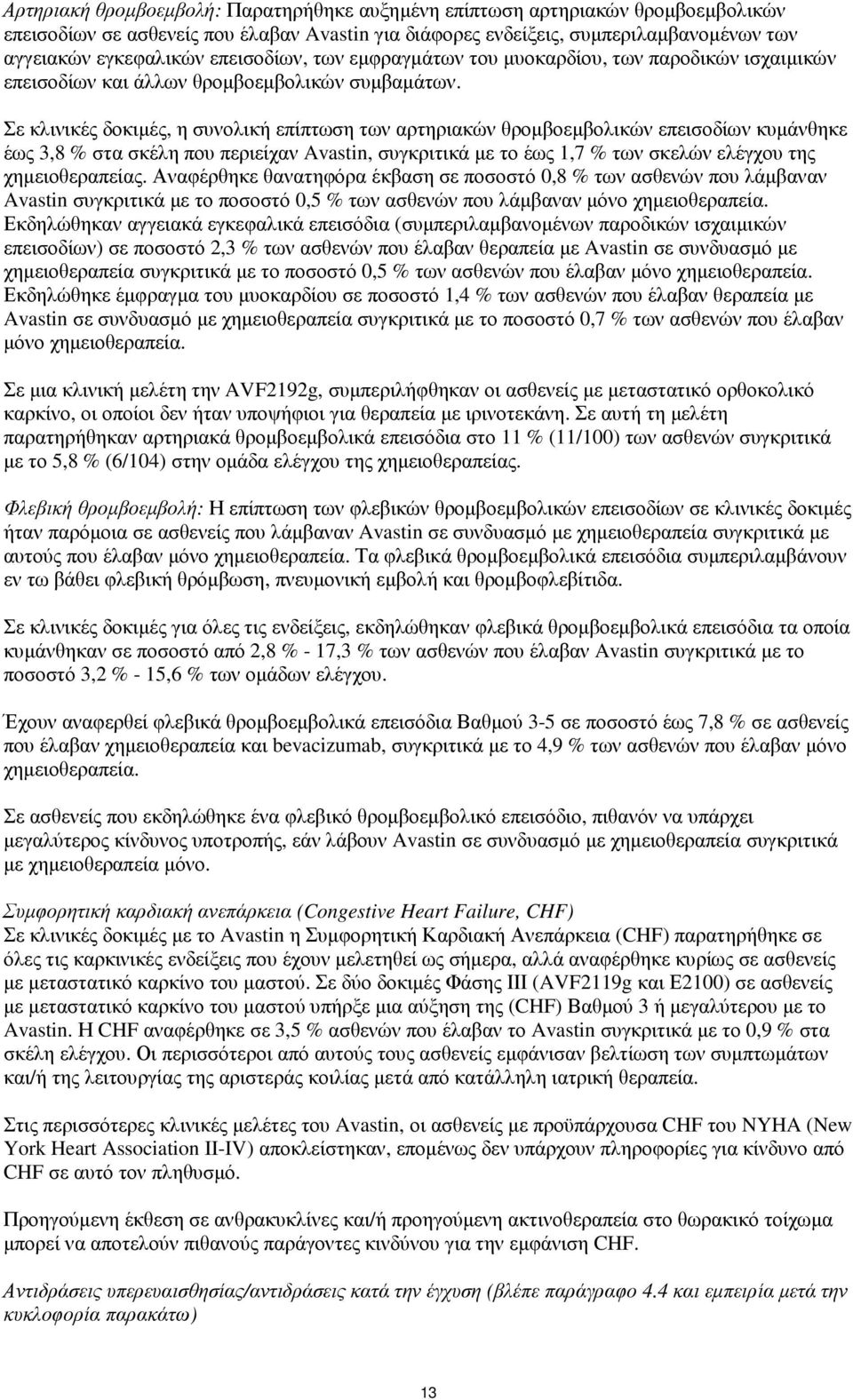 Αρτηριακή θρομβοεμβολή: Παρατηρήθηκε αυξημένη επίπτωση αρτηριακών θρομβοεμβολικών επεισοδίων σε ασθενείς που έλαβαν Avastin για διάφορες ενδείξεις, συμπεριλαμβανομένων των αγγειακών εγκεφαλικών επεισοδίων, των εμφραγμάτων του μυοκαρδίου, των παροδικών ισχαιμικών επεισοδίων και άλλων θρομβοεμβολικών συμβαμάτων.

Σε κλινικές δοκιμές, η συνολική επίπτωση των αρτηριακών θρομβοεμβολικών επεισοδίων κυμάνθηκε έως 3,8 % στα σκέλη που περιείχαν Avastin, συγκριτικά με το έως 1,7 % των σκελών ελέγχου της χημειοθεραπείας. Αναφέρθηκε θανατηφόρα έκβαση σε ποσοστό 0,8 % των ασθενών που λάμβαναν Avastin συγκριτικά με το ποσοστό 0,5 % των ασθενών που λάμβαναν μόνο χημειοθεραπεία. Εκδηλώθηκαν αγγειακά εγκεφαλικά επεισόδια (συμπεριλαμβανομένων παροδικών ισχαιμικών επεισοδίων) σε ποσοστό 2,3 % των ασθενών που έλαβαν θεραπεία με Avastin σε συνδυασμό με χημειοθεραπεία συγκριτικά με το ποσοστό 0,5 % των ασθενών που έλαβαν μόνο χημειοθεραπεία. Εκδηλώθηκε έμφραγμα του μυοκαρδίου σε ποσοστό 1,4 % των ασθενών που έλαβαν θεραπεία με Avastin σε συνδυασμό με χημειοθεραπεία συγκριτικά με το ποσοστό 0,7 % των ασθενών που έλαβαν μόνο χημειοθεραπεία.

Σε μια κλινική μελέτη την AVF2192g, συμπεριλήφθηκαν οι ασθενείς με μεταστατικό ορθοκολικό καρκίνο, οι οποίοι δεν ήταν υποψήφιοι για θεραπεία με ιρινοτεκάνη. Σε αυτή τη μελέτη παρατηρήθηκαν αρτηριακά θρομβοεμβολικά επεισόδια στο 11 % (11/100) των ασθενών συγκριτικά με το 5,8 % (6/104) στην ομάδα ελέγχου της χημειοθεραπείας.

Φλεβική θρομβοεμβολή: Η επίπτωση των φλεβικών θρομβοεμβολικών επεισοδίων σε κλινικές δοκιμές ήταν παρόμοια σε ασθενείς που λάμβαναν Avastin σε συνδυασμό με χημειοθεραπεία συγκριτικά με αυτούς που έλαβαν μόνο χημειοθεραπεία. Τα φλεβικά θρομβοεμβολικά επεισόδια συμπεριλαμβάνουν εν τω βάθει φλεβική θρόμβωση, πνευμονική εμβολή και θρομβοφλεβίτιδα.

Σε κλινικές δοκιμές για όλες τις ενδείξεις, εκδηλώθηκαν φλεβικά θρομβοεμβολικά επεισόδια τα οποία κυμάνθηκαν σε ποσοστό από 2,8 % - 17,3 % των ασθενών που έλαβαν Avastin συγκριτικά με το ποσοστό 3,2 % - 15,6 % των ομάδων ελέγχου.

Έχουν αναφερθεί φλεβικά θρομβοεμβολικά επεισόδια Βαθμού 3-5 σε ποσοστό έως 7,8 % σε ασθενείς που έλαβαν χημειοθεραπεία και bevacizumab, συγκριτικά με το 4,9 % των ασθενών που έλαβαν μόνο χημειοθεραπεία.

Σε ασθενείς που εκδηλώθηκε ένα φλεβικό θρομβοεμβολικό επεισόδιο, πιθανόν να υπάρχει μεγαλύτερος κίνδυνος υποτροπής, εάν λάβουν Avastin σε συνδυασμό με χημειοθεραπεία συγκριτικά με χημειοθεραπεία μόνο.

Συμφορητική καρδιακή ανεπάρκεια (Congestive Heart Failure, CHF)
Σε κλινικές δοκιμές με το Avastin η Συμφορητική Καρδιακή Ανεπάρκεια (CHF) παρατηρήθηκε σε όλες τις καρκινικές ενδείξεις που έχουν μελετηθεί ως σήμερα, αλλά αναφέρθηκε κυρίως σε ασθενείς με μεταστατικό καρκίνο του μαστού. Σε δύο δοκιμές Φάσης III (AVF2119g και E2100) σε ασθενείς με μεταστατικό καρκίνο του μαστού υπήρξε μια αύξηση της (CHF) Βαθμού 3 ή μεγαλύτερου με το Avastin. Η CHF αναφέρθηκε σε 3,5 % ασθενών που έλαβαν το Avastin συγκριτικά με το 0,9 % στα σκέλη ελέγχου. Οι περισσότεροι από αυτούς τους ασθενείς εμφάνισαν βελτίωση των συμπτωμάτων και/ή της λειτουργίας της αριστεράς κοιλίας μετά από κατάλληλη ιατρική θεραπεία.

Στις περισσότερες κλινικές μελέτες του Avastin, οι ασθενείς με προϋπάρχουσα CHF του NYHA (New York Heart Association II-IV) αποκλείστηκαν, επομένως δεν υπάρχουν πληροφορίες για κίνδυνο από CHF σε αυτό τον πληθυσμό.

Προηγούμενη έκθεση σε ανθρακυκλίνες και/ή προηγούμενη ακτινοθεραπεία στο θωρακικό τοίχωμα μπορεί να αποτελούν πιθανούς παράγοντες κινδύνου για την εμφάνιση CHF.

Αντιδράσεις υπερευαισθησίας/αντιδράσεις κατά την έγχυση (βλέπε παράγραφο 4.4 και εμπειρία μετά την κυκλοφορία παρακάτω)

13